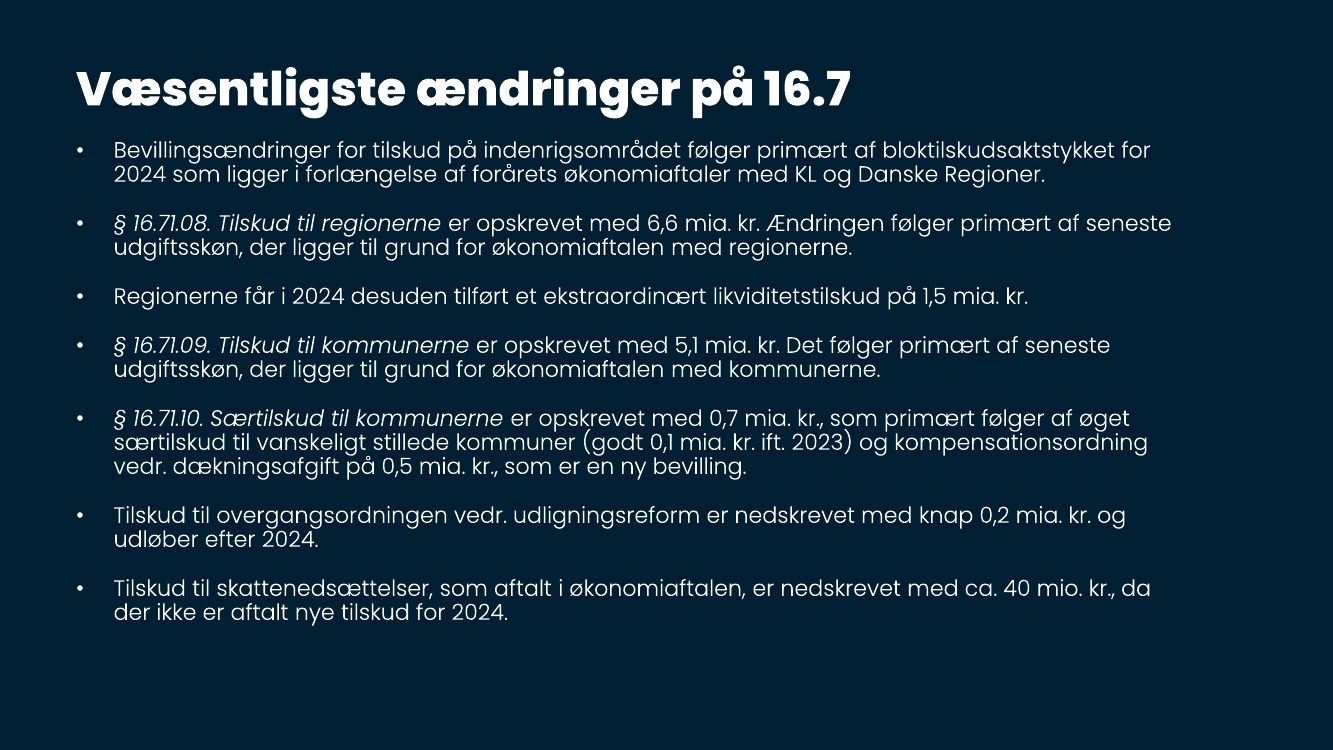 Væsentligste ændringer på 16.7

• Bevillingsændringer for tilskud på indenrigsområdet følger primært af bloktilskudsaktstykket for 2024 som ligger i forlængelse af forårets økonomiaftaler med KL og Danske Regioner.

• § 16.71.08. Tilskud til regionerne er opskrevet med 6,6 mia. kr. Ændringen følger primært af seneste udgiftsskøn, der ligger til grund for økonomiaftalen med regionerne.

• Regionerne får i 2024 desuden tilført et ekstraordinært likviditetstilskud på 1,5 mia. kr.

• § 16.71.09. Tilskud til kommunerne er opskrevet med 5,1 mia. kr. Det følger primært af seneste udgiftsskøn, der ligger til grund for økonomiaftalen med kommunerne.

• § 16.71.10. Særtilskud til kommunerne er opskrevet med 0,7 mia. kr., som primært følger af øget særtilskud til vanskeligt stillede kommuner (godt 0,1 mia. kr. ift. 2023) og kompensationsordning vedr. dækningsafgift på 0,5 mia. kr., som er en ny bevilling.

• Tilskud til overgangsordningen vedr. udligningsreform er nedskrevet med knap 0,2 mia. kr. og udløber efter 2024.

• Tilskud til skattenedsættelser, som aftalt i økonomiaftalen, er nedskrevet med ca. 40 mio. kr., da der ikke er aftalt nye tilskud for 2024.